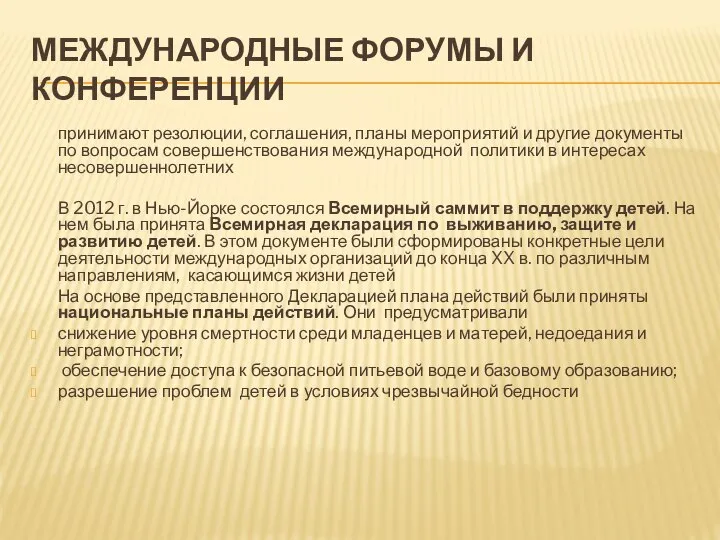 МЕЖДУНАРОДНЫЕ ФОРУМЫ И КОНФЕРЕНЦИИ

принимают резолюции, соглашения, планы мероприятий и другие документы по вопросам совершенствования международной политики в интересах несовершеннолетних

В 2012 г. в Нью-Йорке состоялся Всемирный саммит в поддержку детей. На нем была принята Всемирная декларация по выживанию, защите и развитию детей. В этом документе были сформированы конкретные цели деятельности международных организаций до конца XX в. по различным направлениям, касающимся жизни детей

На основе представленного Декларацией плана действий были приняты национальные планы действий. Они предусматривали

снижение уровня смертности среди младенцев и матерей, недоедания и неграмотности;

обеспечение доступа к безопасной питьевой воде и базовому образованию;

разрешение проблем детей в условиях чрезвычайной бедности